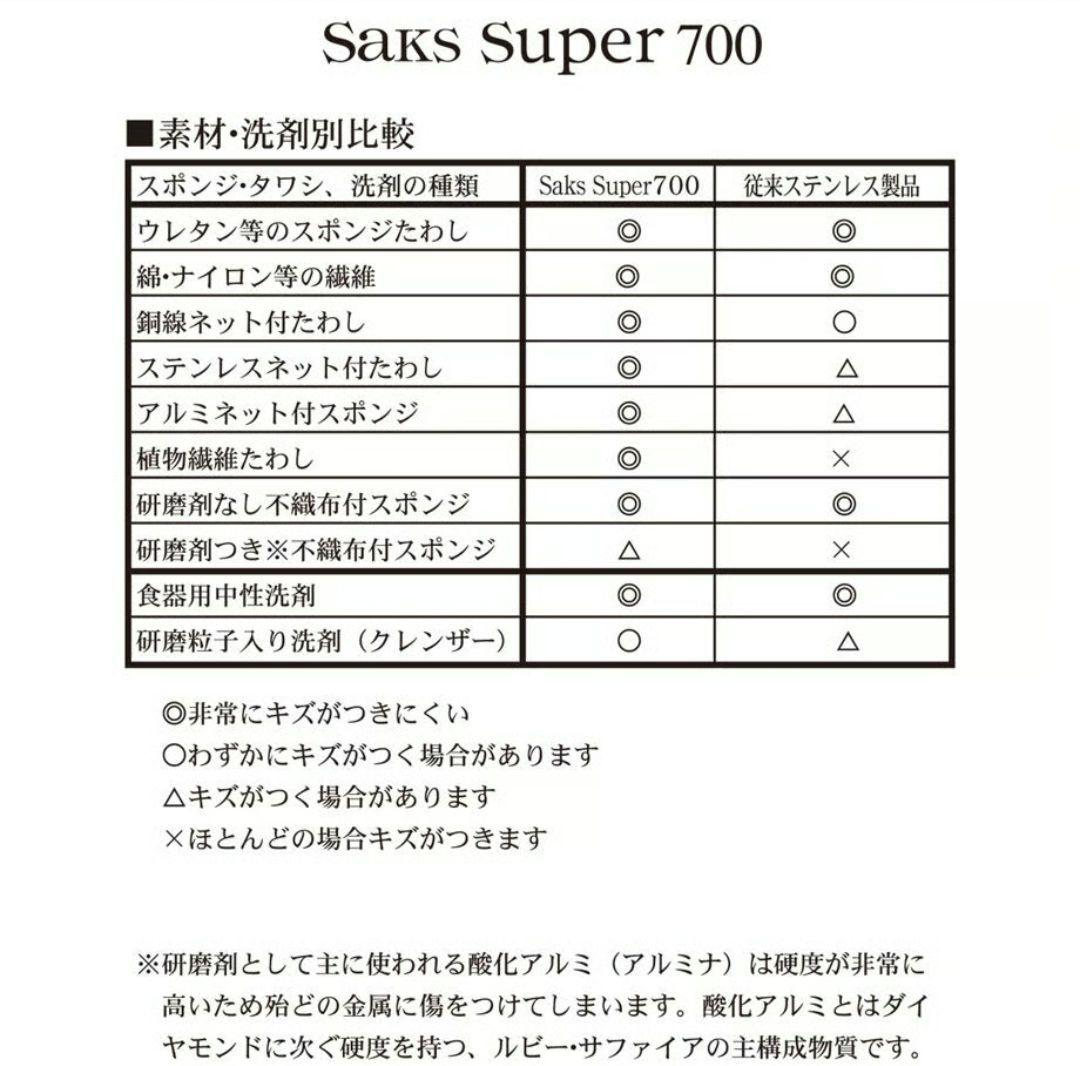 Saks Super 700

■素材・洗剤別比較

| スポンジ・タワシ、洗剤の種類 | Saks Super700 | 従来ステンレス製品 |
|---|---|---|
| ウレタン等のスポンジたわし | ◎ | ◎ |
| 綿・ナイロン等の繊維 | ◎ | ◎ |
| 銅線ネット付たわし | ◎ | ○ |
| ステンレスネット付たわし | ◎ | △ |
| アルミネット付スポンジ | ◎ | △ |
| 植物繊維たわし | ◎ | × |
| 研磨剤なし不織布付スポンジ | ◎ | ◎ |
| 研磨剤つき※不織布付スポンジ | △ | × |
| 食器用中性洗剤 | ◎ | ◎ |
| 研磨粒子入り洗剤（クレンザー） | ○ | △ |

◎非常にキズがつきにくい
○わずかにキズがつく場合があります
△キズがつく場合があります
×ほとんどの場合キズがつきます

※研磨剤として主に使われる酸化アルミ（アルミナ）は硬度が非常に高いため殆どの金属に傷をつけてしまいます。酸化アルミとはダイヤモンドに次ぐ硬度を持つ、ルビー・サファイアの主構成物質です。